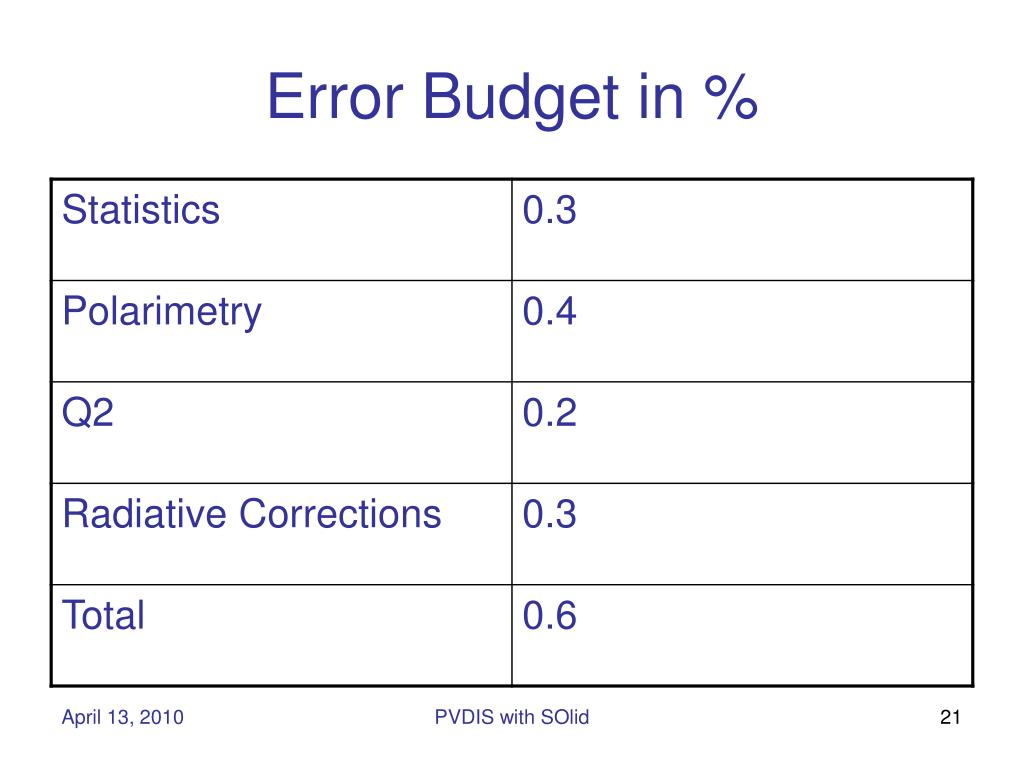 Error Budget in %

| Statistics | 0.3 |
|---|---|
| Polarimetry | 0.4 |
| Q2 | 0.2 |
| Radiative Corrections | 0.3 |
| Total | 0.6 |

April 13, 2010

PVDIS with SOlid

21